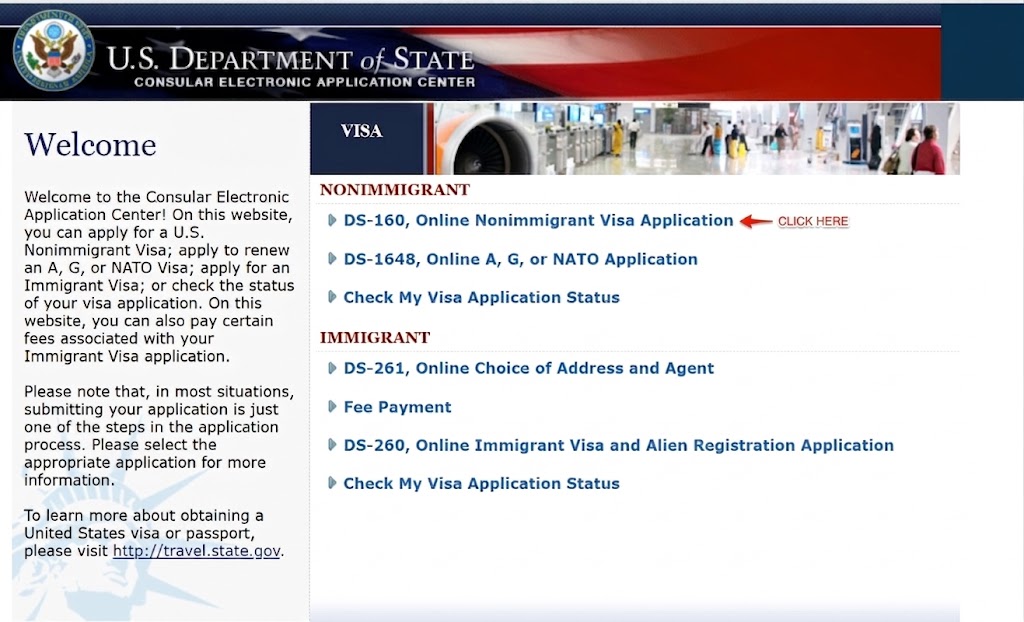 U.S. DEPARTMENT of STATE
CONSULAR ELECTRONIC APPLICATION CENTER

Welcome

Welcome to the Consular Electronic Application Center! On this website, you can apply for a U.S. Nonimmigrant Visa; apply to renew an A, G, or NATO Visa; apply for an Immigrant Visa; or check the status of your visa application. On this website, you can also pay certain fees associated with your Immigrant Visa application.

Please note that, in most situations, submitting your application is just one of the steps in the application process. Please select the appropriate application for more information.

To learn more about obtaining a United States visa or passport, please visit http://travel.state.gov.

VISA

NONIMMIGRANT

DS-160, Online Nonimmigrant Visa Application CLICK HERE

DS-1648, Online A, G, or NATO Application

Check My Visa Application Status

IMMIGRANT

DS-261, Online Choice of Address and Agent

Fee Payment

DS-260, Online Immigrant Visa and Alien Registration Application

Check My Visa Application Status